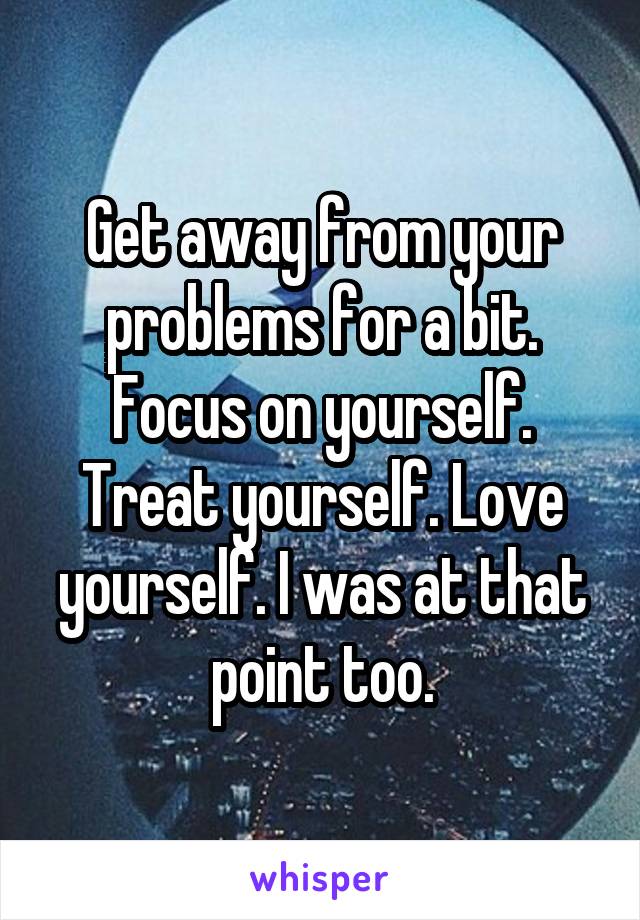 Get away from your problems for a bit. Focus on yourself. Treat yourself. Love yourself. I was at that point too.

whisper